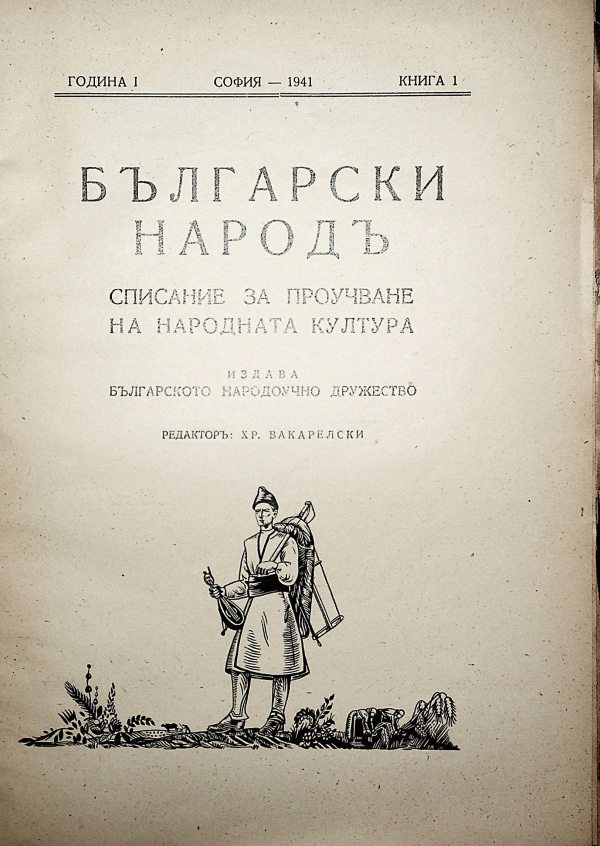 ГОДИНА I СОФИЯ — 1941 КНИГА 1

БЪЛГАРСКИ НАРОДЪ

СПИСАНИЕ ЗА ПРОУЧВАНЕ НА НАРОДНАТА КУЛТУРА

ИЗДАВА
БЪЛГАРСКОТО НАРОДОУЧНО ДРУЖЕСТВО

РЕДАКТОРЪ: ХР. ВАКАРЕЛСКИ